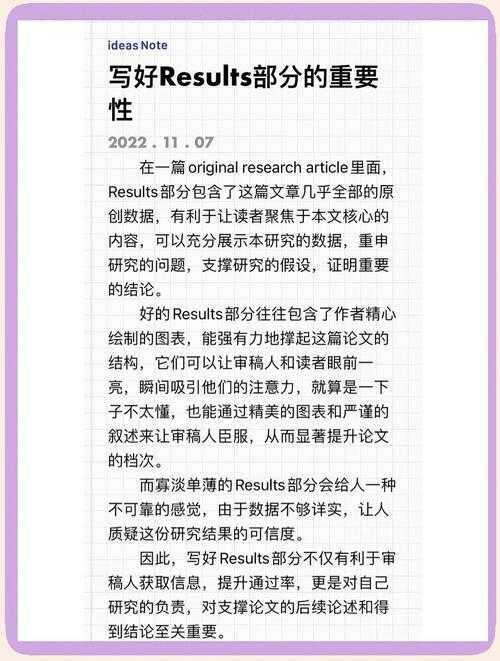 ideas Note

写好Results部分的重要性

2022 . 11 . 07

在一篇original research article里面，Results部分包含了这篇文章几乎全部的原创数据，有利于让读者聚焦于本文核心的内容，可以充分展示本研究的数据，重申研究的问题，支撑研究的假设，证明重要的结论。

好的Results部分往往包含了作者精心绘制的图表，能强有力地撑起这篇论文的结构，它们可以让审稿人和读者眼前一亮，瞬间吸引他们的注意力，就算是一下子不太懂，也能通过精美的图表和严谨的叙述来让审稿人臣服，从而显著提升论文的档次。

而寡淡单薄的Results部分会给人一种不可靠的感觉，由于数据不够详实，让人质疑这份研究结果的可信度。

因此，写好Results部分不仅有利于审稿人获取信息，提升通过率，更是对自己研究的负责，对支撑论文的后续论述和得到结论至关重要。